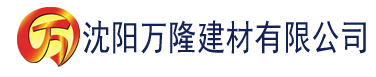 万 沈阳万隆建材有限公司